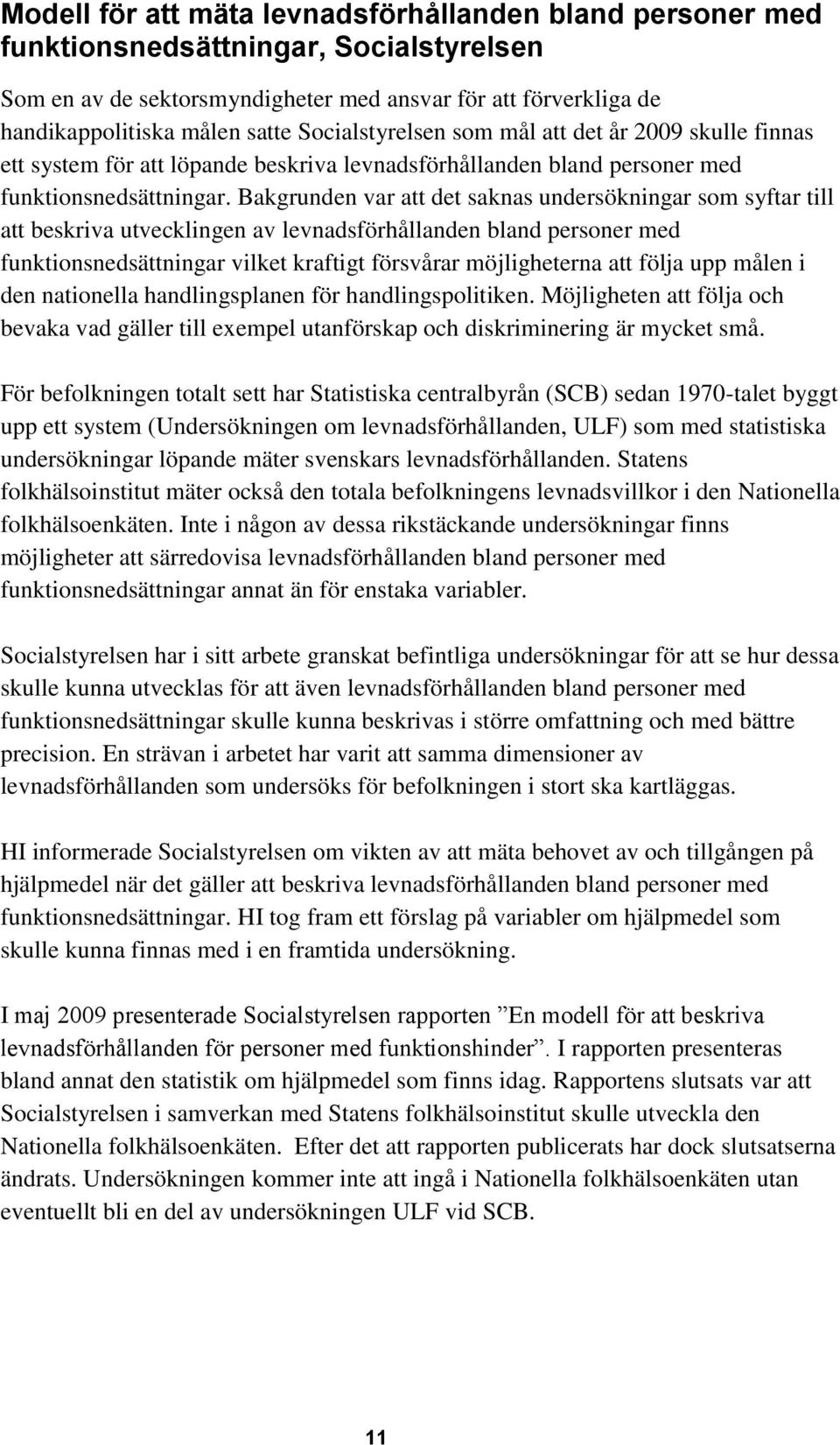 Modell för att mäta levnadsförhållanden bland personer med funktionsnedsättningar, Socialstyrelsen

Som en av de sektorsmyndigheter med ansvar för att förverkliga de handikappolitiska målen satte Socialstyrelsen som mål att det år 2009 skulle finnas ett system för att löpande beskriva levnadsförhållanden bland personer med funktionsnedsättningar. Bakgrunden var att det saknas undersökningar som syftar till att beskriva utvecklingen av levnadsförhållanden bland personer med funktionsnedsättningar vilket kraftigt försvårar möjligheterna att följa upp målen i den nationella handlingsplanen för handlingspolitiken. Möjligheten att följa och bevaka vad gäller till exempel utanförskap och diskriminering är mycket små.

För befolkningen totalt sett har Statistiska centralbyrån (SCB) sedan 1970-talet byggt upp ett system (Undersökningen om levnadsförhållanden, ULF) som med statistiska undersökningar löpande mäter svenskars levnadsförhållanden. Statens folkhälsoinstitut mäter också den totala befolkningens levnadsvillkor i den Nationella folkhälsoenkäten. Inte i någon av dessa rikstäckande undersökningar finns möjligheter att särredovisa levnadsförhållanden bland personer med funktionsnedsättningar annat än för enstaka variabler.

Socialstyrelsen har i sitt arbete granskat befintliga undersökningar för att se hur dessa skulle kunna utvecklas för att även levnadsförhållanden bland personer med funktionsnedsättningar skulle kunna beskrivas i större omfattning och med bättre precision. En strävan i arbetet har varit att samma dimensioner av levnadsförhållanden som undersöks för befolkningen i stort ska kartläggas.

HI informerade Socialstyrelsen om vikten av att mäta behovet av och tillgången på hjälpmedel när det gäller att beskriva levnadsförhållanden bland personer med funktionsnedsättningar. HI tog fram ett förslag på variabler om hjälpmedel som skulle kunna finnas med i en framtida undersökning.

I maj 2009 presenterade Socialstyrelsen rapporten ”En modell för att beskriva levnadsförhållanden för personer med funktionshinder”. I rapporten presenteras bland annat den statistik om hjälpmedel som finns idag. Rapportens slutsats var att Socialstyrelsen i samverkan med Statens folkhälsoinstitut skulle utveckla den Nationella folkhälsoenkäten. Efter det att rapporten publicerats har dock slutsatserna ändrats. Undersökningen kommer inte att ingå i Nationella folkhälsoenkäten utan eventuellt bli en del av undersökningen ULF vid SCB.

11